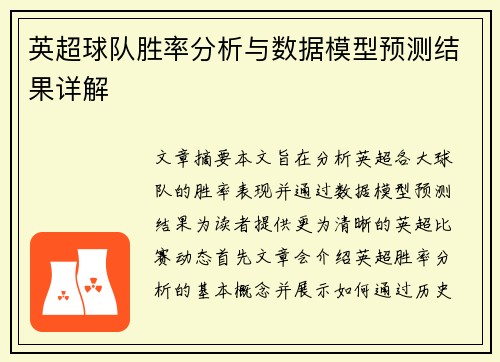 英超球队胜率分析与数据模型预测结果详解

文章摘要本文旨在分析英超各大球队的胜率表现并通过数据模型预测结果为读者提供更为清晰的英超比赛动态首先文章会介绍英超胜率分析的基本概念并展示如何通过历史